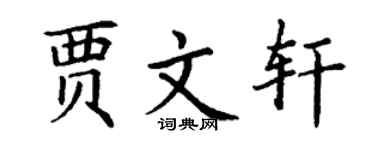 贾文轩

词典网